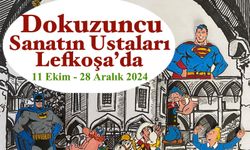 Dokuzuncu Sanatın Ustaları Lefkoşa'da

11 Ekim - 28 Aralık 2024